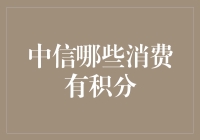 中信哪些消费有积分